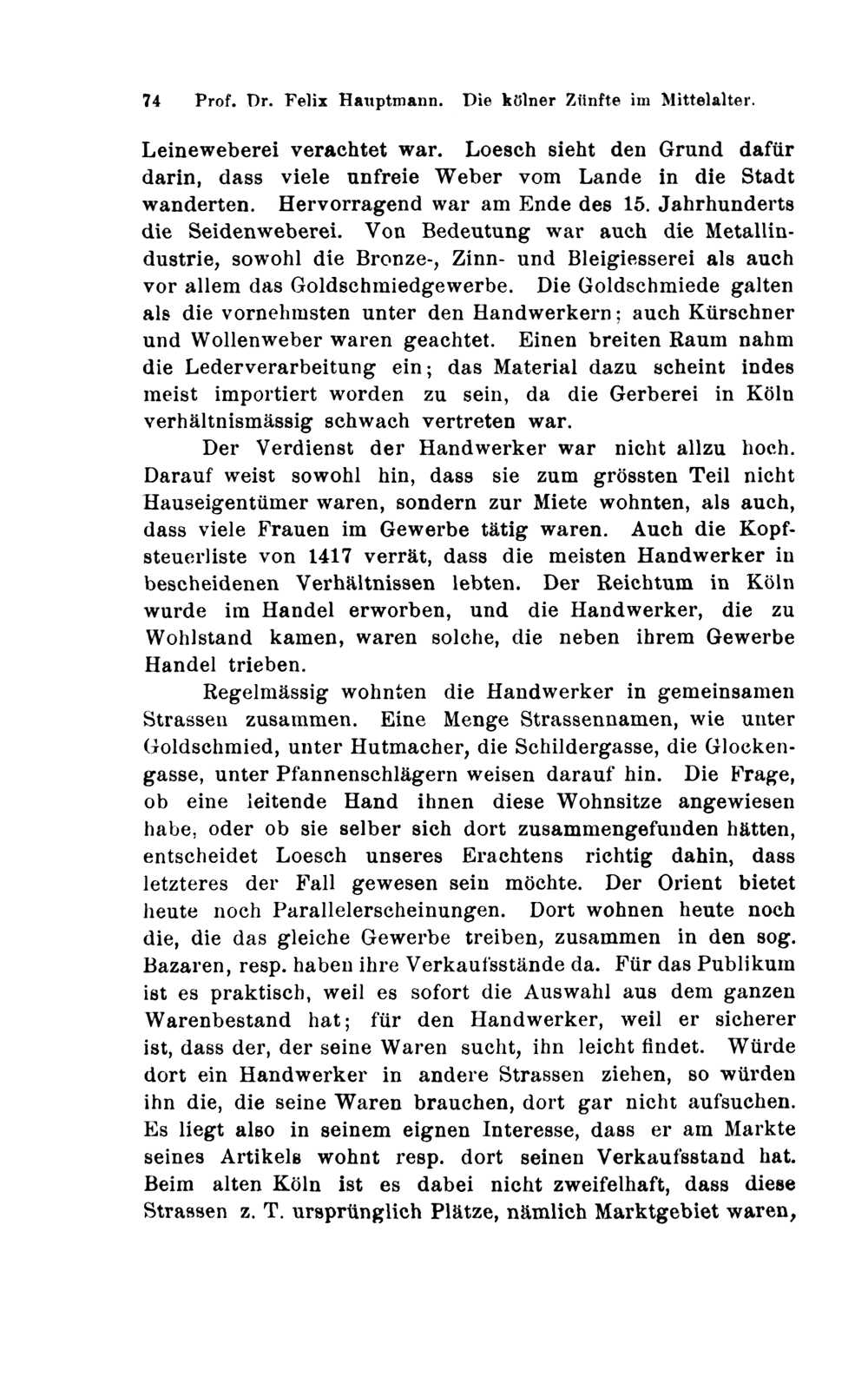 74 Prof. Dr. Felix Hauptmann. Die kölner Zünfte im Mittelalter.

Leineweberei verachtet war. Loesch sieht den Grund dafür darin, dass viele unfreie Weber vom Lande in die Stadt wanderten. Hervorragend war am Ende des 15. Jahrhunderts die Seidenweberei. Von Bedeutung war auch die Metallindustrie, sowohl die Bronze-, Zinn- und Bleigiesserei als auch vor allem das Goldschmiedgewerbe. Die Goldschmiede galten als die vornehmsten unter den Handwerkern; auch Kürschner und Wollenweber waren geachtet. Einen breiten Raum nahm die Lederverarbeitung ein; das Material dazu scheint indes meist importiert worden zu sein, da die Gerberei in Köln verhältnismässig schwach vertreten war.

Der Verdienst der Handwerker war nicht allzu hoch. Darauf weist sowohl hin, dass sie zum grössten Teil nicht Hauseigentümer waren, sondern zur Miete wohnten, als auch, dass viele Frauen im Gewerbe tätig waren. Auch die Kopfsteuerliste von 1417 verrät, dass die meisten Handwerker in bescheidenen Verhältnissen lebten. Der Reichtum in Köln wurde im Handel erworben, und die Handwerker, die zu Wohlstand kamen, waren solche, die neben ihrem Gewerbe Handel trieben.

Regelmässig wohnten die Handwerker in gemeinsamen Strassen zusammen. Eine Menge Strassennamen, wie unter Goldschmied, unter Hutmacher, die Schildergasse, die Glockengasse, unter Pfannenschlägern weisen darauf hin. Die Frage, ob eine leitende Hand ihnen diese Wohnsitze angewiesen habe, oder ob sie selber sich dort zusammengefunden hätten, entscheidet Loesch unseres Erachtens richtig dahin, dass letzteres der Fall gewesen sein möchte. Der Orient bietet heute noch Parallelerscheinungen. Dort wohnen heute noch die, die das gleiche Gewerbe treiben, zusammen in den sog. Bazaren, resp. haben ihre Verkaufsstände da. Für das Publikum ist es praktisch, weil es sofort die Auswahl aus dem ganzen Warenbestand hat; für den Handwerker, weil er sicherer ist, dass der, der seine Waren sucht, ihn leicht findet. Würde dort ein Handwerker in andere Strassen ziehen, so würden ihn die, die seine Waren brauchen, dort gar nicht aufsuchen. Es liegt also in seinem eignen Interesse, dass er am Markte seines Artikels wohnt resp. dort seinen Verkaufsstand hat. Beim alten Köln ist es dabei nicht zweifelhaft, dass diese Strassen z. T. ursprünglich Plätze, nämlich Marktgebiet waren,